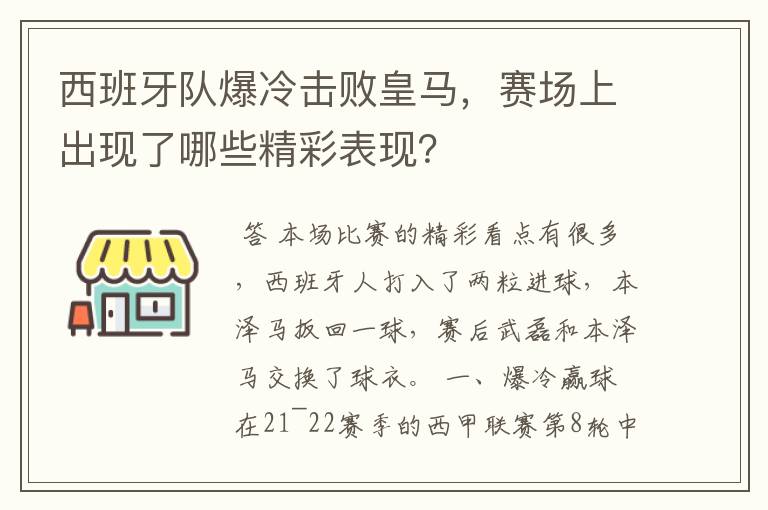 西班牙队爆冷击败皇马，赛场上出现了哪些精彩表现?

答 本场比赛的精彩看点有很多，西班牙人打入了两粒进球，本泽马扳回一球，赛后武磊和本泽马交换了球衣。 一、爆冷赢球 在21¯22赛季的西甲联赛第8轮中